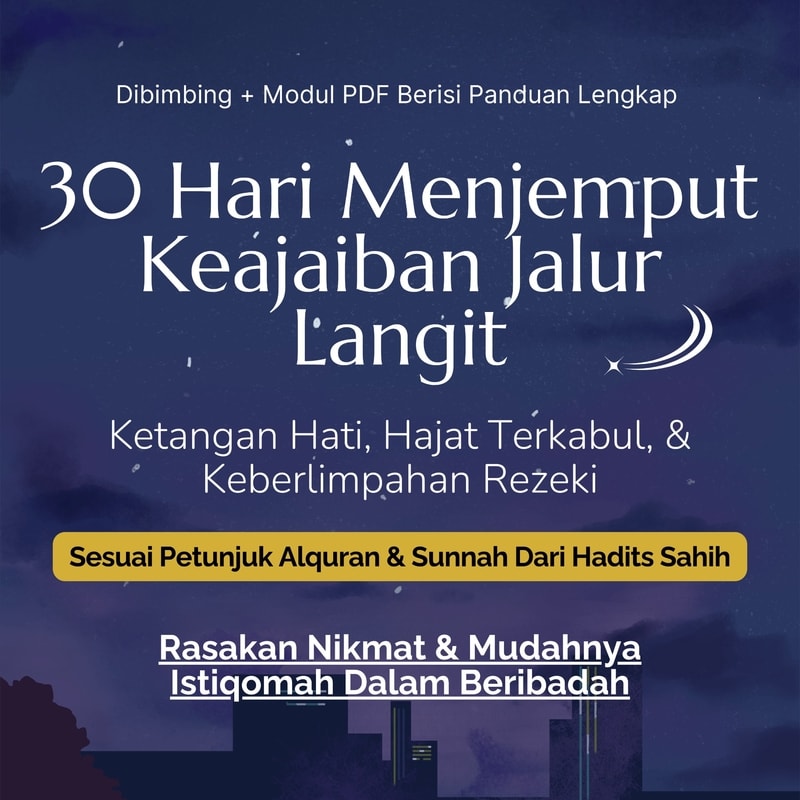 Dibimbing + Modul PDF Berisi Panduan Lengkap

30 Hari Menjemput Keajaiban Jalur Langit

Ketangan Hati, Hajat Terkabul, & Keberlimpahan Rezeki

Sesuai Petunjuk Alquran & Sunnah Dari Hadits Sahih

Rasakan Nikmat & Mudahnya Istiqomah Dalam Beribadah